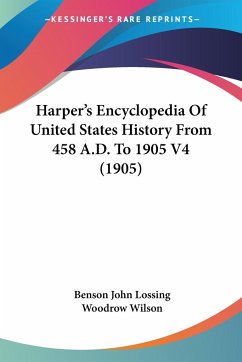 —KESSINGER'S RARE REPRINTS—

Harper's Encyclopedia Of United States History From 458 A.D. To 1905 V4 (1905)

Benson John Lossing
Woodrow Wilson